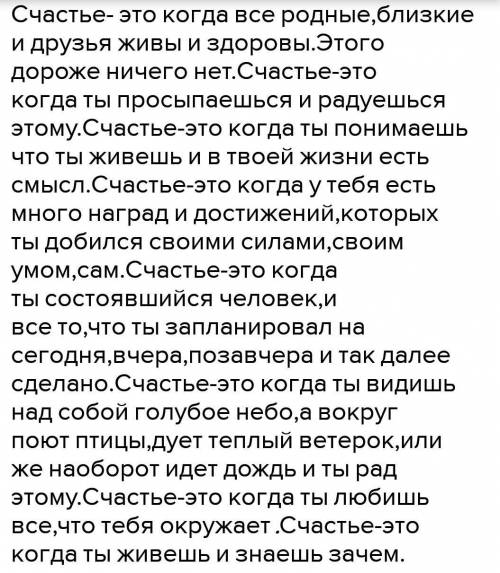 Счастье- это когда все родные,близкие и друзья живы и здоровы.Этого дороже ничего нет.Счастье-это когда ты просыпаешься и радуешься этому.Счастье-это когда ты понимаешь что ты живешь и в твоей жизни есть смысл.Счастье-это когда у тебя есть много наград и достижений,которых ты добился своими силами,своим умом,сам.Счастье-это когда ты состоявшийся человек,и все то,что ты запланировал на сегодня,вчера,позавчера и так далее сделано.Счастье-это когда ты видишь над собой голубое небо,а вокруг поют птицы,дует теплый ветерок,или же наоборот идет дождь и ты рад этому.Счастье-это когда ты любишь все,что тебя окружает .Счастье-это когда ты живешь и знаешь зачем.